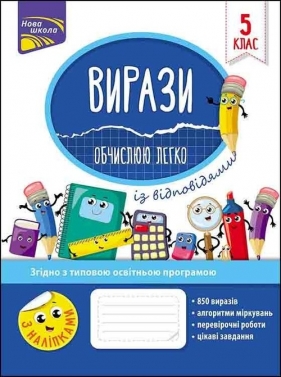 Нова школа

5 КЛАС

ВИРАЗИ

ОБЧИСЛЮЮ ЛЕГКО

із відповідями

Згідно з типовою освітньою програмою

З НАЛІПКАМИ

• 850 виразів
• алгоритми міркувань
• перевірочні роботи
• цікаві завдання